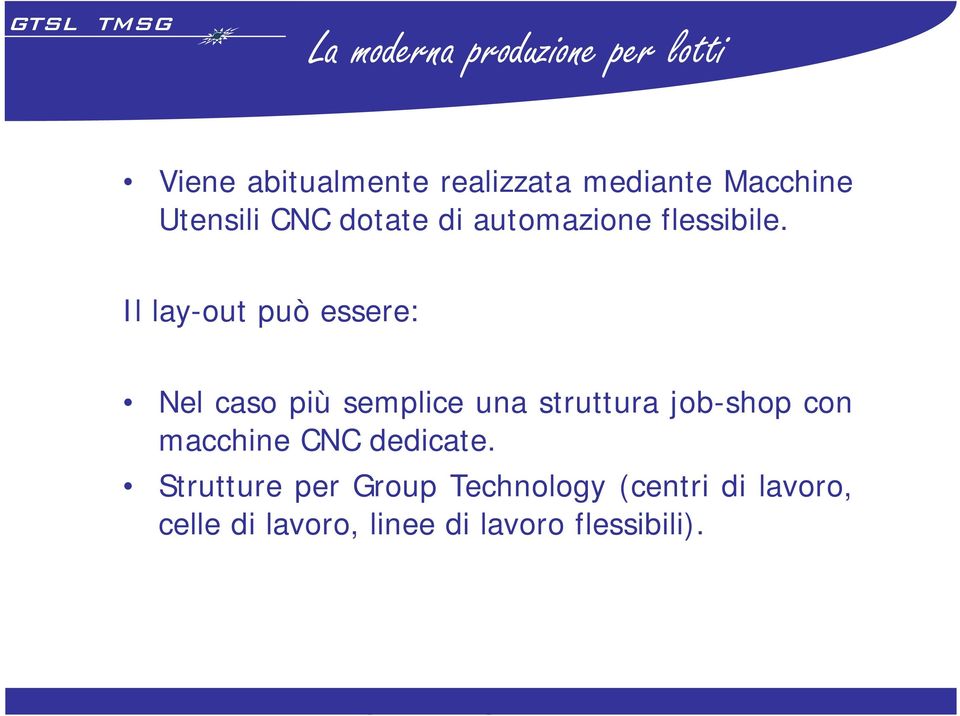 GTSL TMSG

La moderna produzione per lotti

• Viene abitualmente realizzata mediante Macchine Utensili CNC dotate di automazione flessibile.

Il lay-out può essere:

• Nel caso più semplice una struttura job-shop con macchine CNC dedicate.
• Strutture per Group Technology (centri di lavoro, celle di lavoro, linee di lavoro flessibili).